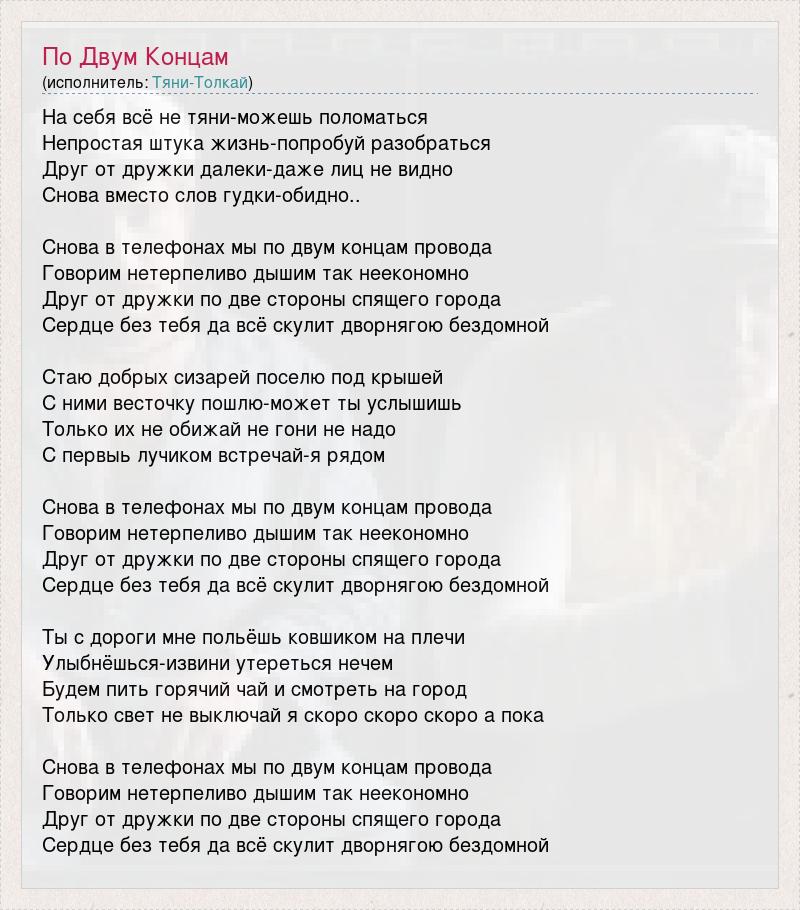 По Двум Концам
(исполнитель: Тяни-Толкай)

На себя всё не тяни-можешь поломаться
Непростая штука жизнь-попробуй разобраться
Друг от дружки далеки-даже лиц не видно
Снова вместо слов гудки-обидно..

Снова в телефонах мы по двум концам провода
Говорим нетерпеливо дышим так неекономно
Друг от дружки по две стороны спящего города
Сердце без тебя да всё скулит дворнягою бездомной

Стаю добрых сизарей поселю под крышей
С ними весточку пошлю-может ты услышишь
Только их не обижай не гони не надо
С первыь лучиком встречай-я рядом

Снова в телефонах мы по двум концам провода
Говорим нетерпеливо дышим так неекономно
Друг от дружки по две стороны спящего города
Сердце без тебя да всё скулит дворнягою бездомной

Ты с дороги мне польёшь ковшиком на плечи
Улыбнёшься-извини утереться нечем
Будем пить горячий чай и смотреть на город
Только свет не выключай я скоро скоро скоро а пока

Снова в телефонах мы по двум концам провода
Говорим нетерпеливо дышим так неекономно
Друг от дружки по две стороны спящего города
Сердце без тебя да всё скулит дворнягою бездомной